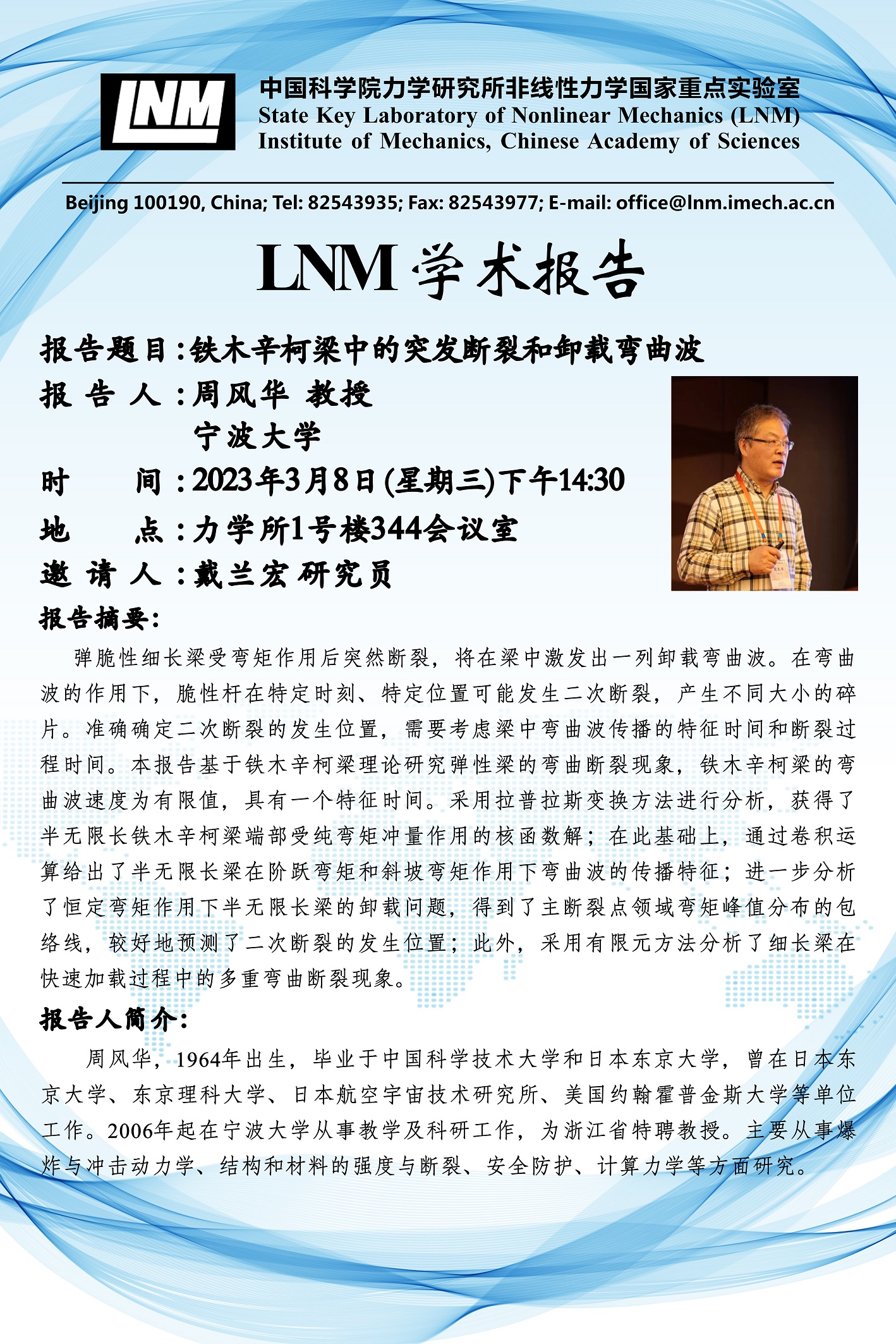 LNM

中国科学院力学研究所非线性力学国家重点实验室
State Key Laboratory of Nonlinear Mechanics (LNM)
Institute of Mechanics, Chinese Academy of Sciences

Beijing 100190, China; Tel: 82543935; Fax: 82543977; E-mail: office@lnm.imech.ac.cn

LNM 学术报告

报告题目：铁木辛柯梁中的突发断裂和卸载弯曲波
报 告 人：周风华 教授
宁波大学
时　　间：2023年3月8日(星期三)下午14:30
地　　点：力学所1号楼344会议室
邀 请 人：戴兰宏 研究员

报告摘要：

弹脆性细长梁受弯矩作用后突然断裂，将在梁中激发出一列卸载弯曲波。在弯曲波的作用下，脆性杆在特定时刻、特定位置可能发生二次断裂，产生不同大小的碎片。准确确定二次断裂的发生位置，需要考虑梁中弯曲波传播的特征时间和断裂过程时间。本报告基于铁木辛柯梁理论研究弹性梁的弯曲断裂现象，铁木辛柯梁的弯曲波速度为有限值，具有一个特征时间。采用拉普拉斯变换方法进行分析，获得了半无限长铁木辛柯梁端部受纯弯矩冲量作用的核函数解；在此基础上，通过卷积运算给出了半无限长梁在阶跃弯矩和斜坡弯矩作用下弯曲波的传播特征；进一步分析了恒定弯矩作用下半无限长梁的卸载问题，得到了主断裂点领域弯矩峰值分布的包络线，较好地预测了二次断裂的发生位置；此外，采用有限元方法分析了细长梁在快速加载过程中的多重弯曲断裂现象。

报告人简介：

周风华，1964年出生，毕业于中国科学技术大学和日本东京大学，曾在日本东京大学、东京理科大学、日本航空宇宙技术研究所、美国约翰霍普金斯大学等单位工作。2006年起在宁波大学从事教学及科研工作，为浙江省特聘教授。主要从事爆炸与冲击动力学、结构和材料的强度与断裂、安全防护、计算力学等方面研究。